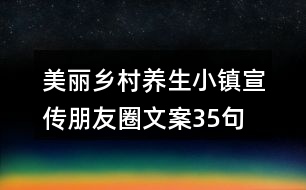 美丽乡村养生小镇宣传朋友圈文案35句